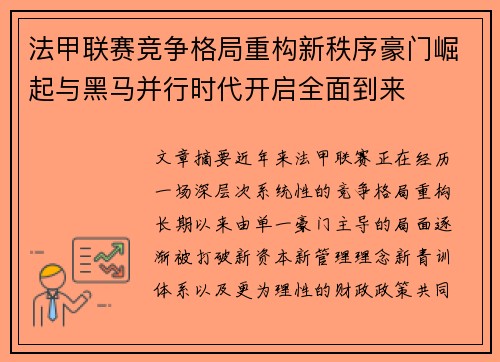 法甲联赛竞争格局重构新秩序豪门崛起与黑马并行时代开启全面到来

文章摘要近年来法甲联赛正在经历一场深层次系统性的竞争格局重构长期以来由单一豪门主导的局面逐渐被打破新资本新管理理念新青训体系以及更为理性的财政政策共同